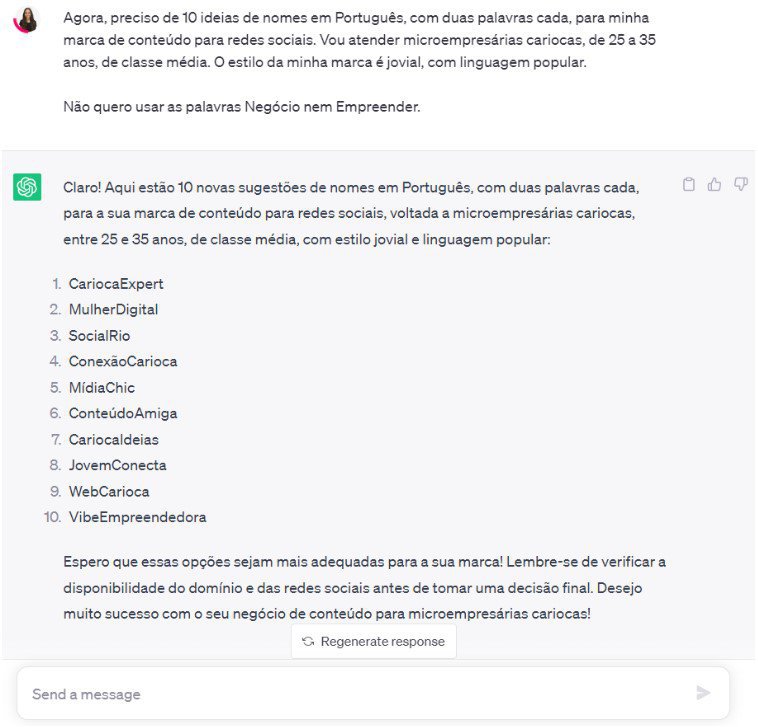 Agora, preciso de 10 ideias de nomes em Português, com duas palavras cada, para minha marca de conteúdo para redes sociais. Vou atender microempresárias cariocas, de 25 a 35 anos, de classe média. O estilo da minha marca é jovial, com linguagem popular.

Não quero usar as palavras Negócio nem Empreender.

Claro! Aqui estão 10 novas sugestões de nomes em Português, com duas palavras cada, para a sua marca de conteúdo para redes sociais, voltada a microempresárias cariocas, entre 25 e 35 anos, de classe média, com estilo jovial e linguagem popular:

1. CariocaExpert
2. MulherDigital
3. SocialRio
4. ConexãoCarioca
5. MídiaChic
6. ConteúdoAmiga
7. CariocaIdeias
8. JovemConecta
9. WebCarioca
10. VibeEmpreendedora

Espero que essas opções sejam mais adequadas para a sua marca! Lembre-se de verificar a disponibilidade do domínio e das redes sociais antes de tomar uma decisão final. Desejo muito sucesso com o seu negócio de conteúdo para microempresárias cariocas!

Regenerate response

Send a message